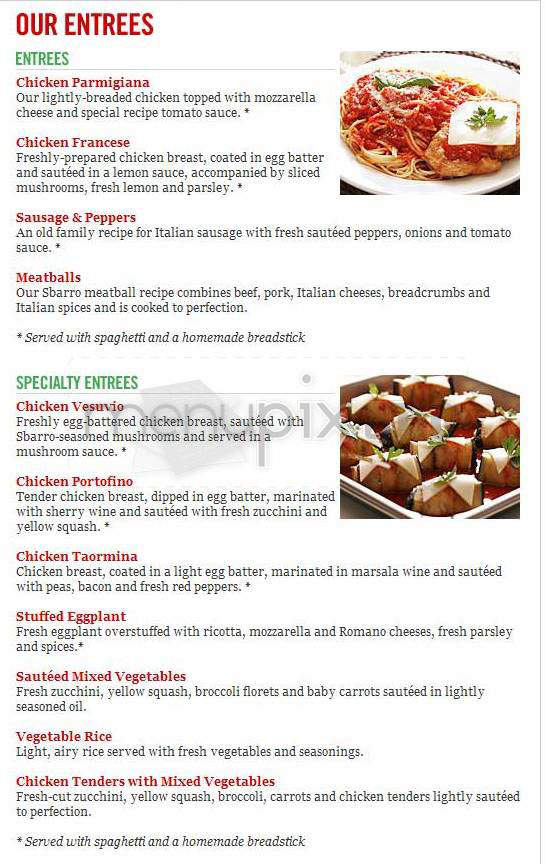 OUR ENTREES

ENTREES

Chicken Parmigiana
Our lightly-breaded chicken topped with mozzarella cheese and special recipe tomato sauce. *

Chicken Francese
Freshly-prepared chicken breast, coated in egg batter and sautéed in a lemon sauce, accompanied by sliced mushrooms, fresh lemon and parsley. *

Sausage & Peppers
An old family recipe for Italian sausage with fresh sautéed peppers, onions and tomato sauce. *

Meatballs
Our Sbarro meatball recipe combines beef, pork, Italian cheeses, breadcrumbs and Italian spices and is cooked to perfection.

* Served with spaghetti and a homemade breadstick

SPECIALTY ENTREES

Chicken Vesuvio
Freshly egg-battered chicken breast, sautéed with Sbarro-seasoned mushrooms and served in a mushroom sauce. *

Chicken Portofino
Tender chicken breast, dipped in egg batter, marinated with sherry wine and sautéed with fresh zucchini and yellow squash. *

Chicken Taormina
Chicken breast, coated in a light egg batter, marinated in marsala wine and sautéed with peas, bacon and fresh red peppers. *

Stuffed Eggplant
Fresh eggplant overstuffed with ricotta, mozzarella and Romano cheeses, fresh parsley and spices.*

Sautéed Mixed Vegetables
Fresh zucchini, yellow squash, broccoli florets and baby carrots sautéed in lightly seasoned oil.

Vegetable Rice
Light, airy rice served with fresh vegetables and seasonings.

Chicken Tenders with Mixed Vegetables
Fresh-cut zucchini, yellow squash, broccoli, carrots and chicken tenders lightly sautéed to perfection.

* Served with spaghetti and a homemade breadstick

menupix